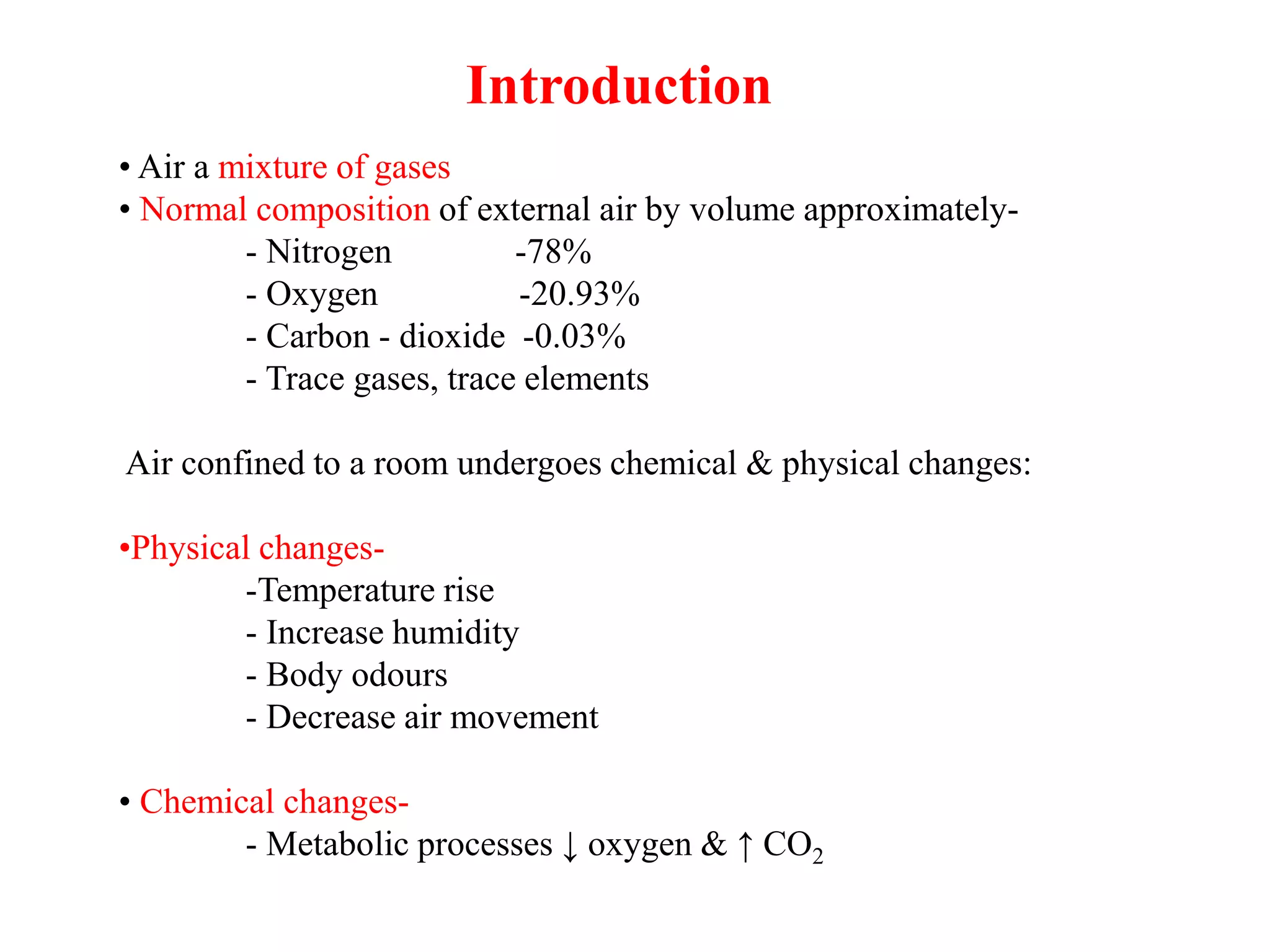 Introduction

• Air a mixture of gases
• Normal composition of external air by volume approximately-
- Nitrogen -78%
- Oxygen -20.93%
- Carbon - dioxide -0.03%
- Trace gases, trace elements

Air confined to a room undergoes chemical & physical changes:

•Physical changes-
-Temperature rise
- Increase humidity
- Body odours
- Decrease air movement

• Chemical changes-
- Metabolic processes ↓ oxygen & ↑ $CO_2$